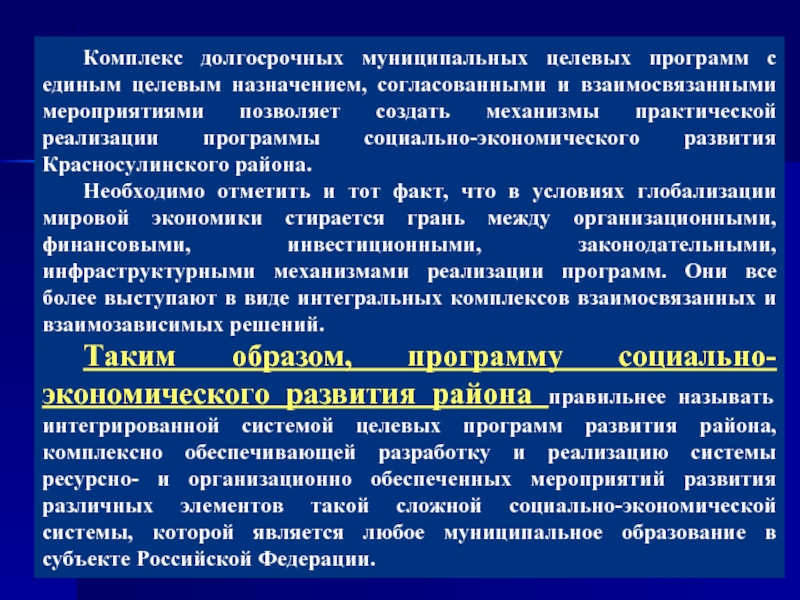 Комплекс долгосрочных муниципальных целевых программ с единым целевым назначением, согласованными и взаимосвязанными мероприятиями позволяет создать механизмы практической реализации программы социально-экономического развития Красносулинского района.

Необходимо отметить и тот факт, что в условиях глобализации мировой экономики стирается грань между организационными, финансовыми, инвестиционными, законодательными, инфраструктурными механизмами реализации программ. Они все более выступают в виде интегральных комплексов взаимосвязанных и взаимозависимых решений.

Таким образом, программу социально-экономического развития района правильнее называть интегрированной системой целевых программ развития района, комплексно обеспечивающей разработку и реализацию системы ресурсно- и организационно обеспеченных мероприятий развития различных элементов такой сложной социально-экономической системы, которой является любое муниципальное образование в субъекте Российской Федерации.